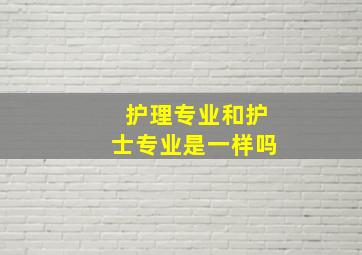 护理专业和护士专业是一样吗